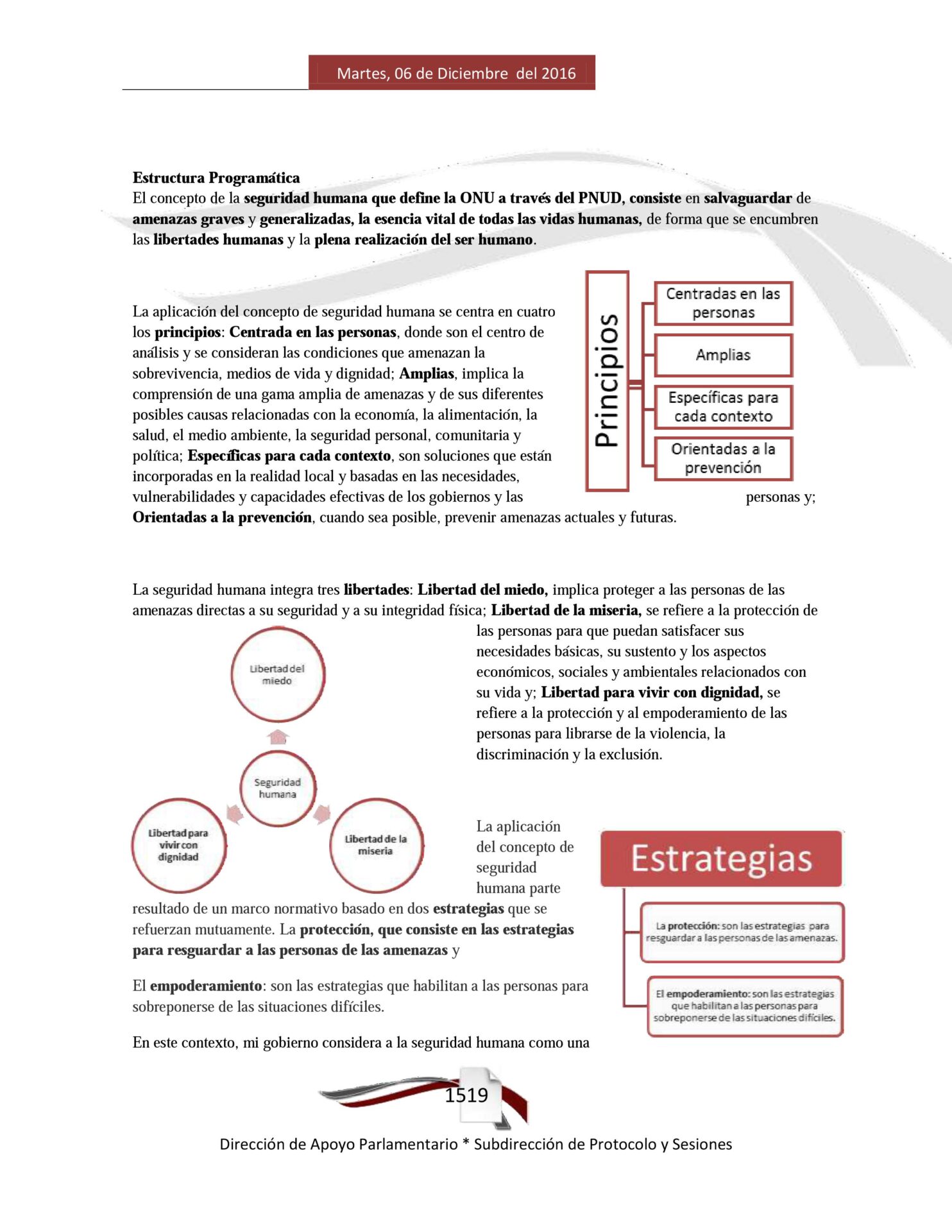 Martes, 06 de Diciembre del 2016

Estructura Programática
El concepto de la seguridad humana que define la ONU a través del PNUD, consiste en salvaguardar de amenazas graves y generalizadas, la esencia vital de todas las vidas humanas, de forma que se encumbren las libertades humanas y la plena realización del ser humano.

La aplicación del concepto de seguridad humana se centra en cuatro los principios: Centrada en las personas, donde son el centro de análisis y se consideran las condiciones que amenazan la sobrevivencia, medios de vida y dignidad; Amplias, implica la comprensión de una gama amplia de amenazas y de sus diferentes posibles causas relacionadas con la economía, la alimentación, la salud, el medio ambiente, la seguridad personal, comunitaria y política; Específicas para cada contexto, son soluciones que están incorporadas en la realidad local y basadas en las necesidades, vulnerabilidades y capacidades efectivas de los gobiernos y las personas y; Orientadas a la prevención, cuando sea posible, prevenir amenazas actuales y futuras.

Principios
Centradas en las personas
Amplias
Específicas para cada contexto
Orientadas a la prevención

La seguridad humana integra tres libertades: Libertad del miedo, implica proteger a las personas de las amenazas directas a su seguridad y a su integridad física; Libertad de la miseria, se refiere a la protección de las personas para que puedan satisfacer sus necesidades básicas, su sustento y los aspectos económicos, sociales y ambientales relacionados con su vida y; Libertad para vivir con dignidad, se refiere a la protección y al empoderamiento de las personas para librarse de la violencia, la discriminación y la exclusión.

Libertad del miedo
Seguridad humana
Libertad para vivir con dignidad
Libertad de la miseria

La aplicación del concepto de seguridad humana parte resultado de un marco normativo basado en dos estrategias que se refuerzan mutuamente. La protección, que consiste en las estrategias para resguardar a las personas de las amenazas y

El empoderamiento: son las estrategias que habilitan a las personas para sobreponerse de las situaciones difíciles.

En este contexto, mi gobierno considera a la seguridad humana como una

Estrategias
La protección: son las estrategias para resguardar a las personas de las amenazas.
El empoderamiento: son las estrategias que habilitan a las personas para sobreponerse de las situaciones difíciles.

1519

Dirección de Apoyo Parlamentario * Subdirección de Protocolo y Sesiones